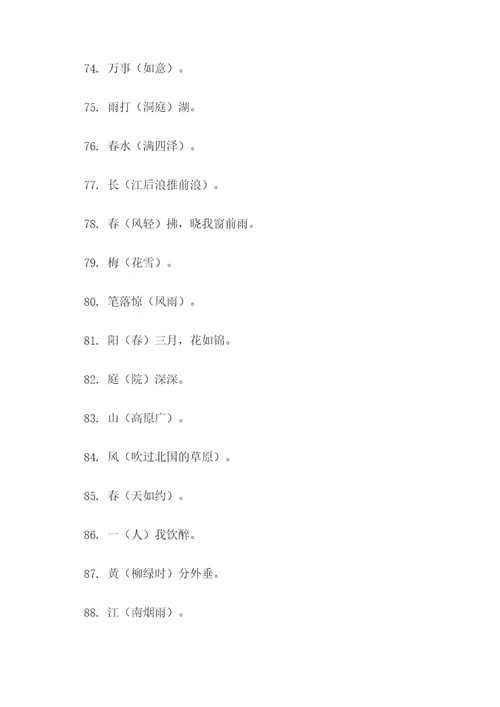 74. 万事（如意）。

75. 雨打（洞庭）湖。

76. 春水（满四泽）。

77. 长（江后浪推前浪）。

78. 春（风轻）拂，晓我窗前雨。

79. 梅（花雪）。

80. 笔落惊（风雨）。

81. 阳（春）三月，花如锦。

82. 庭（院）深深。

83. 山（高原广）。

84. 风（吹过北国的草原）。

85. 春（天如约）。

86. 一（人）我饮醉。

87. 黄（柳绿时）分外垂。

88. 江（南烟雨）。